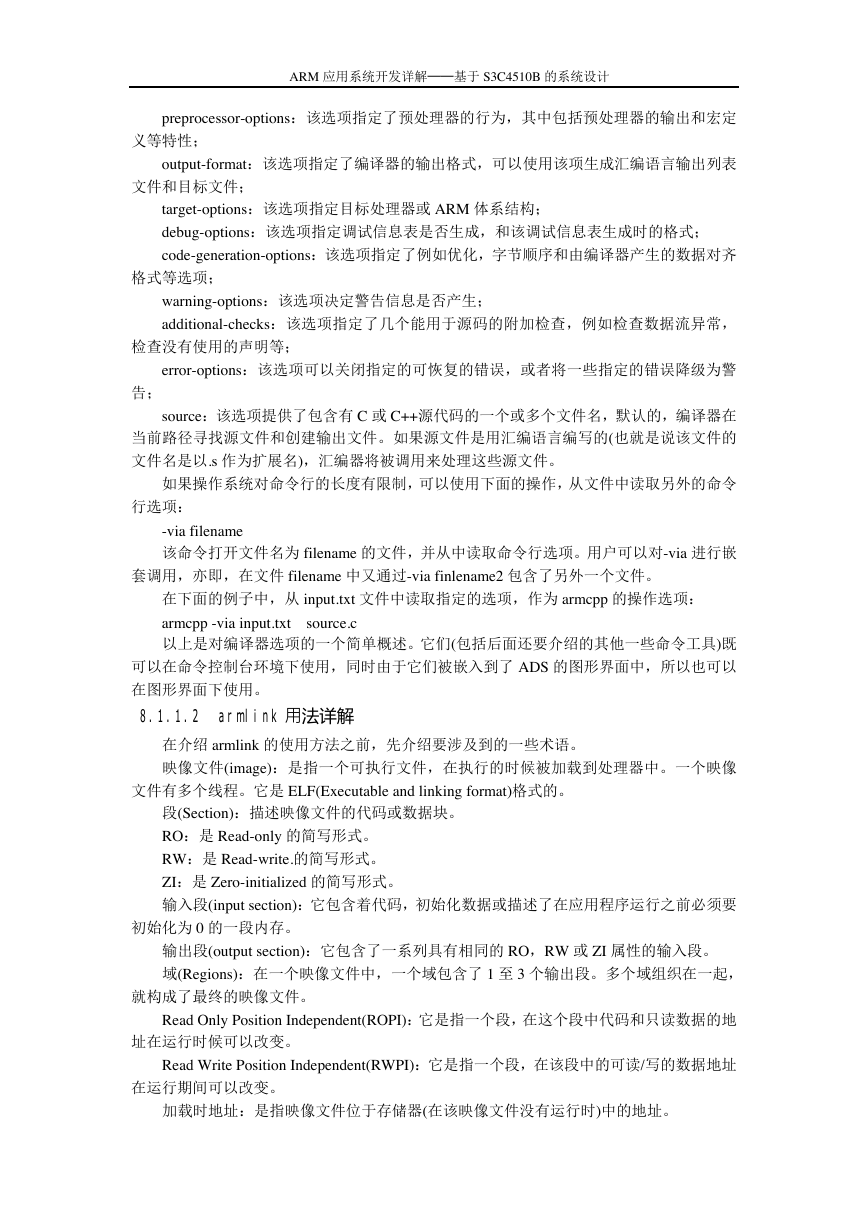 ARM 应用系统开发详解——基于 S3C4510B 的系统设计

preprocessor-options：该选项指定了预处理器的行为，其中包括预处理器的输出和宏定义等特性；

output-format：该选项指定了编译器的输出格式，可以使用该项生成汇编语言输出列表文件和目标文件；

target-options：该选项指定目标处理器或 ARM 体系结构；

debug-options：该选项指定调试信息表是否生成，和该调试信息表生成时的格式；

code-generation-options：该选项指定了例如优化，字节顺序和由编译器产生的数据对齐格式等选项；

warning-options：该选项决定警告信息是否产生；

additional-checks：该选项指定了几个能用于源码的附加检查，例如检查数据流异常，检查没有使用的声明等；

error-options：该选项可以关闭指定的可恢复的错误，或者将一些指定的错误降级为警告；

source：该选项提供了包含有 C 或 C++源代码的一个或多个文件名，默认的，编译器在当前路径寻找源文件和创建输出文件。如果源文件是用汇编语言编写的(也就是说该文件的文件名是以.s 作为扩展名)，汇编器将被调用来处理这些源文件。

如果操作系统对命令行的长度有限制，可以使用下面的操作，从文件中读取另外的命令行选项：

-via filename

该命令打开文件名为 filename 的文件，并从中读取命令行选项。用户可以对-via 进行嵌套调用，亦即，在文件 filename 中又通过-via finlename2 包含了另外一个文件。

在下面的例子中，从 input.txt 文件中读取指定的选项，作为 armcpp 的操作选项：

armcpp -via input.txt    source.c

以上是对编译器选项的一个简单概述。它们(包括后面还要介绍的其他一些命令工具)既可以在命令控制台环境下使用，同时由于它们被嵌入到了 ADS 的图形界面中，所以也可以在图形界面下使用。

8.1.1.2  armlink 用法详解

在介绍 armlink 的使用方法之前，先介绍要涉及到的一些术语。

映像文件(image)：是指一个可执行文件，在执行的时候被加载到处理器中。一个映像文件有多个线程。它是 ELF(Executable and linking format)格式的。

段(Section)：描述映像文件的代码或数据块。

RO：是 Read-only 的简写形式。

RW：是 Read-write.的简写形式。

ZI：是 Zero-initialized 的简写形式。

输入段(input section)：它包含着代码，初始化数据或描述了在应用程序运行之前必须要初始化为 0 的一段内存。

输出段(output section)：它包含了一系列具有相同的 RO，RW 或 ZI 属性的输入段。

域(Regions)：在一个映像文件中，一个域包含了 1 至 3 个输出段。多个域组织在一起，就构成了最终的映像文件。

Read Only Position Independent(ROPI)：它是指一个段，在这个段中代码和只读数据的地址在运行时候可以改变。

Read Write Position Independent(RWPI)：它是指一个段，在该段中的可读/写的数据地址在运行期间可以改变。

加载时地址：是指映像文件位于存储器(在该映像文件没有运行时)中的地址。